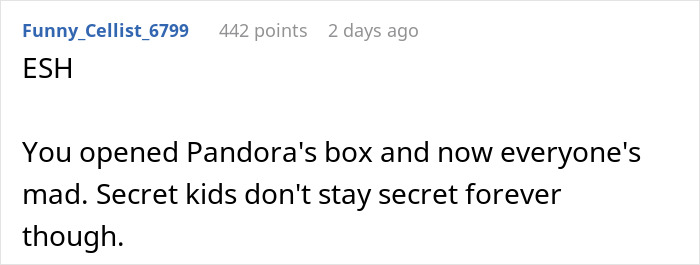 Funny_Cellist_6799 442 points 2 days ago

ESH

You opened Pandora's box and now everyone's mad. Secret kids don't stay secret forever though.